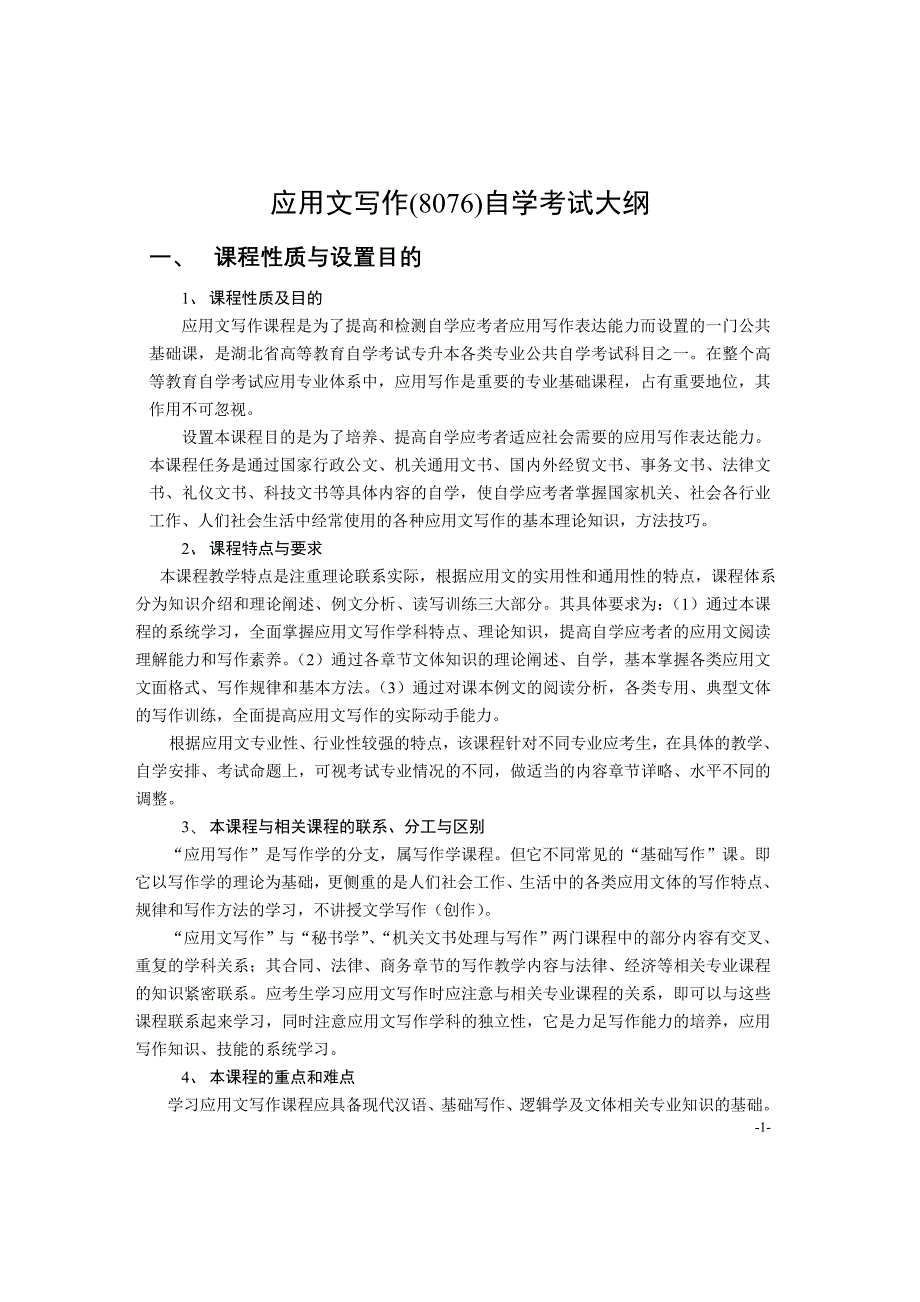 应用文写作(8076)自学考试大纲

一、 课程性质与设置目的

1、 课程性质及目的

应用文写作课程是为了提高和检测自学应考者应用写作表达能力而设置的一门公共基础课，是湖北省高等教育自学考试专升本各类专业公共自学考试科目之一。在整个高等教育自学考试应用专业体系中，应用写作是重要的专业基础课程，占有重要地位，其作用不可忽视。

设置本课程目的是为了培养、提高自学应考者适应社会需要的应用写作表达能力。本课程任务是通过国家行政公文、机关通用文书、国内外经贸文书、事务文书、法律文书、礼仪文书、科技文书等具体内容的自学，使自学应考者掌握国家机关、社会各行业工作、人们社会生活中经常使用的各种应用文写作的基本理论知识，方法技巧。

2、 课程特点与要求

本课程教学特点是注重理论联系实际，根据应用文的实用性和通用性的特点，课程体系分为知识介绍和理论阐述、例文分析、读写训练三大部分。其具体要求为：（1）通过本课程的系统学习，全面掌握应用文写作学科特点、理论知识，提高自学应考者的应用文阅读理解能力和写作素养。（2）通过各章节文体知识的理论阐述、自学，基本掌握各类应用文文面格式、写作规律和基本方法。（3）通过对课本例文的阅读分析，各类专用、典型文体的写作训练，全面提高应用文写作的实际动手能力。

根据应用文专业性、行业性较强的特点，该课程针对不同专业应考生，在具体的教学、自学安排、考试命题上，可视考试专业情况的不同，做适当的内容章节详略、水平不同的调整。

3、 本课程与相关课程的联系、分工与区别

“应用写作”是写作学的分支，属写作学课程。但它不同常见的“基础写作”课。即它以写作学的理论为基础，更侧重的是人们社会工作、生活中的各类应用文体的写作特点、规律和写作方法的学习，不讲授文学写作（创作）。

“应用文写作”与“秘书学”、“机关文书处理与写作”两门课程中的部分内容有交叉、重复的学科关系；其合同、法律、商务章节的写作教学内容与法律、经济等相关专业课程的知识紧密联系。应考生学习应用文写作时应注意与相关专业课程的关系，即可以与这些课程联系起来学习，同时注意应用文写作学科的独立性，它是力足写作能力的培养，应用写作知识、技能的系统学习。

4、 本课程的重点和难点

学习应用文写作课程应具备现代汉语、基础写作、逻辑学及文体相关专业知识的基础。

-1-